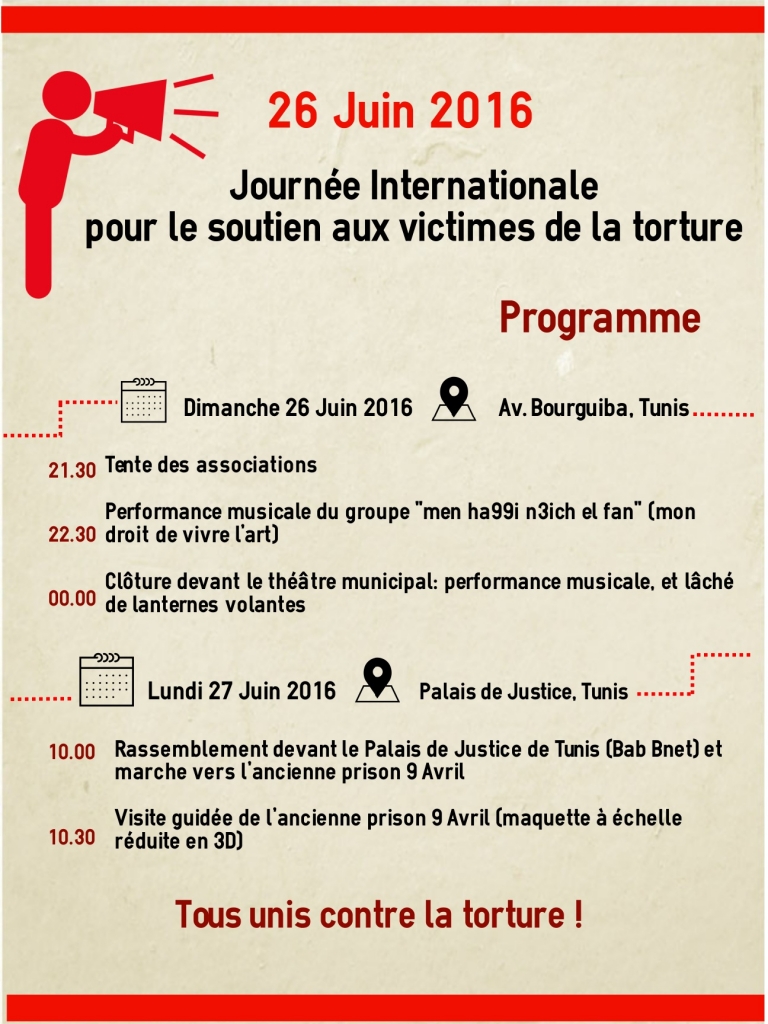 26 Juin 2016

Journée Internationale
pour le soutien aux victimes de la torture

Programme

Dimanche 26 Juin 2016 Av. Bourguiba, Tunis

21.30 Tente des associations

22.30 Performance musicale du groupe "men ha99i n3ich el fan" (mon droit de vivre l'art)

00.00 Clôture devant le théâtre municipal: performance musicale, et lâché de lanternes volantes

Lundi 27 Juin 2016 Palais de Justice, Tunis

10.00 Rassemblement devant le Palais de Justice de Tunis (Bab Bnet) et marche vers l'ancienne prison 9 Avril

10.30 Visite guidée de l'ancienne prison 9 Avril (maquette à échelle réduite en 3D)

Tous unis contre la torture !